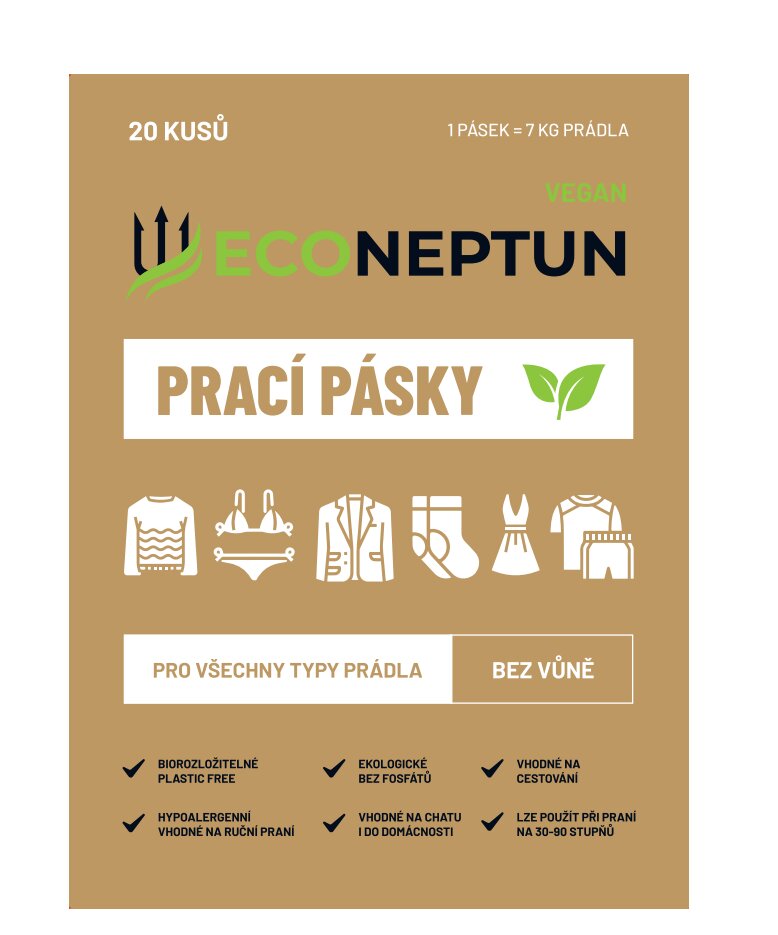 20 KUSŮ

1 PÁSEK = 7 KG PRÁDLA

VEGAN

ECONEPTUN

PRACÍ PÁSKY

PRO VŠECHNY TYPY PRÁDLA

BEZ VŮNĚ

✓ BIOROZLOŽITELNÉ
PLASTIC FREE

✓ EKOLOGICKÉ
BEZ FOSFÁTŮ

✓ VHODNÉ NA
CESTOVÁNÍ

✓ HYPOALERGENNÍ
VHODNÉ NA RUČNÍ PRANÍ

✓ VHODNÉ NA CHATU
I DO DOMÁCNOSTI

✓ LZE POUŽÍT PŘI PRANÍ
NA 30-90 STUPŇŮ